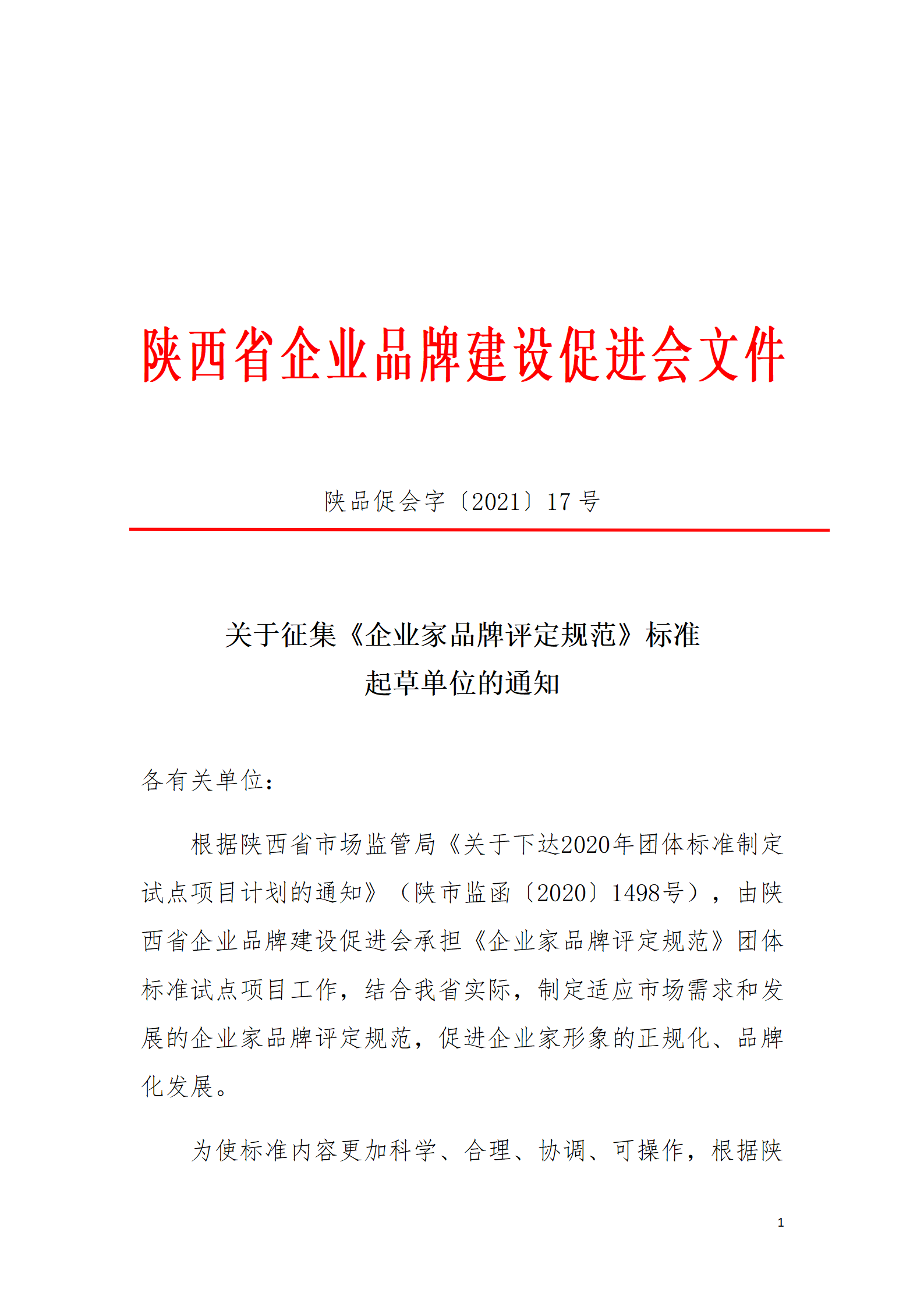 陕西省企业品牌建设促进会文件

陕品促会字〔2021〕17 号

关于征集《企业家品牌评定规范》标准起草单位的通知

各有关单位：

根据陕西省市场监管局《关于下达2020年团体标准制定试点项目计划的通知》（陕市监函〔2020〕1498号），由陕西省企业品牌建设促进会承担《企业家品牌评定规范》团体标准试点项目工作，结合我省实际，制定适应市场需求和发展的企业家品牌评定规范，促进企业家形象的正规化、品牌化发展。

为使标准内容更加科学、合理、协调、可操作，根据陕

1